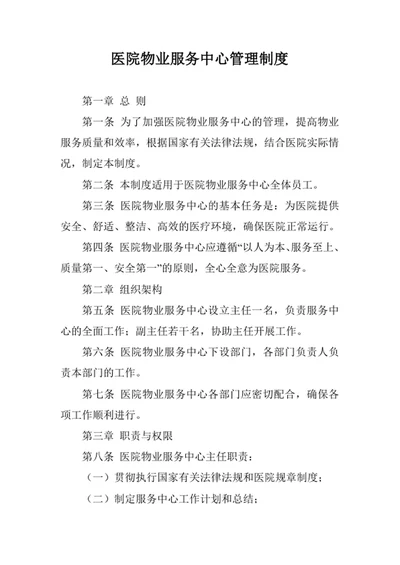 医院物业服务中心管理制度

第一章 总 则

第一条 为了加强医院物业服务中心的管理，提高物业服务质量和效率，根据国家有关法律法规，结合医院实际情况，制定本制度。

第二条 本制度适用于医院物业服务中心全体员工。

第三条 医院物业服务中心的基本任务是：为医院提供安全、舒适、整洁、高效的医疗环境，确保医院正常运行。

第四条 医院物业服务中心应遵循“以人为本、服务至上、质量第一、安全第一”的原则，全心全意为医院服务。

第二章 组织架构

第五条 医院物业服务中心设立主任一名，负责服务中心的全面工作；副主任若干名，协助主任开展工作。

第六条 医院物业服务中心下设部门，各部门负责人负责本部门的工作。

第七条 医院物业服务中心各部门应密切配合，确保各项工作顺利进行。

第三章 职责与权限

第八条 医院物业服务中心主任职责：

（一）贯彻执行国家有关法律法规和医院规章制度；

（二）制定服务中心工作计划和总结；